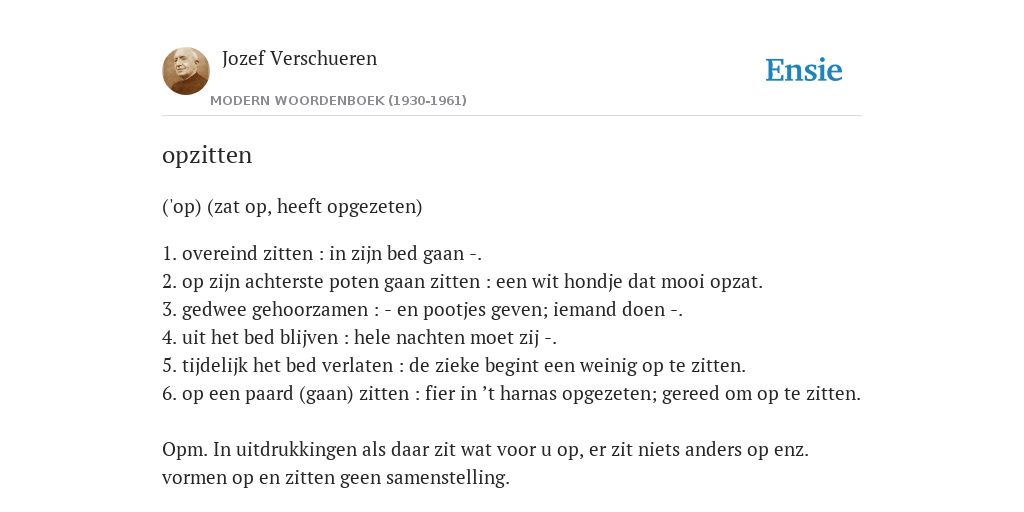 Jozef Verschueren
MODERN WOORDENBOEK (1930-1961)

Ensie

opzitten

('op) (zat op, heeft opgezeten)

1. overeind zitten : in zijn bed gaan -.
2. op zijn achterste poten gaan zitten : een wit hondje dat mooi opzat.
3. gedwee gehoorzamen : - en pootjes geven; iemand doen -.
4. uit het bed blijven : hele nachten moet zij -.
5. tijdelijk het bed verlaten : de zieke begint een weinig op te zitten.
6. op een paard (gaan) zitten : fier in ’t harnas opgezeten; gereed om op te zitten.

Opm. In uitdrukkingen als daar zit wat voor u op, er zit niets anders op enz. vormen op en zitten geen samenstelling.